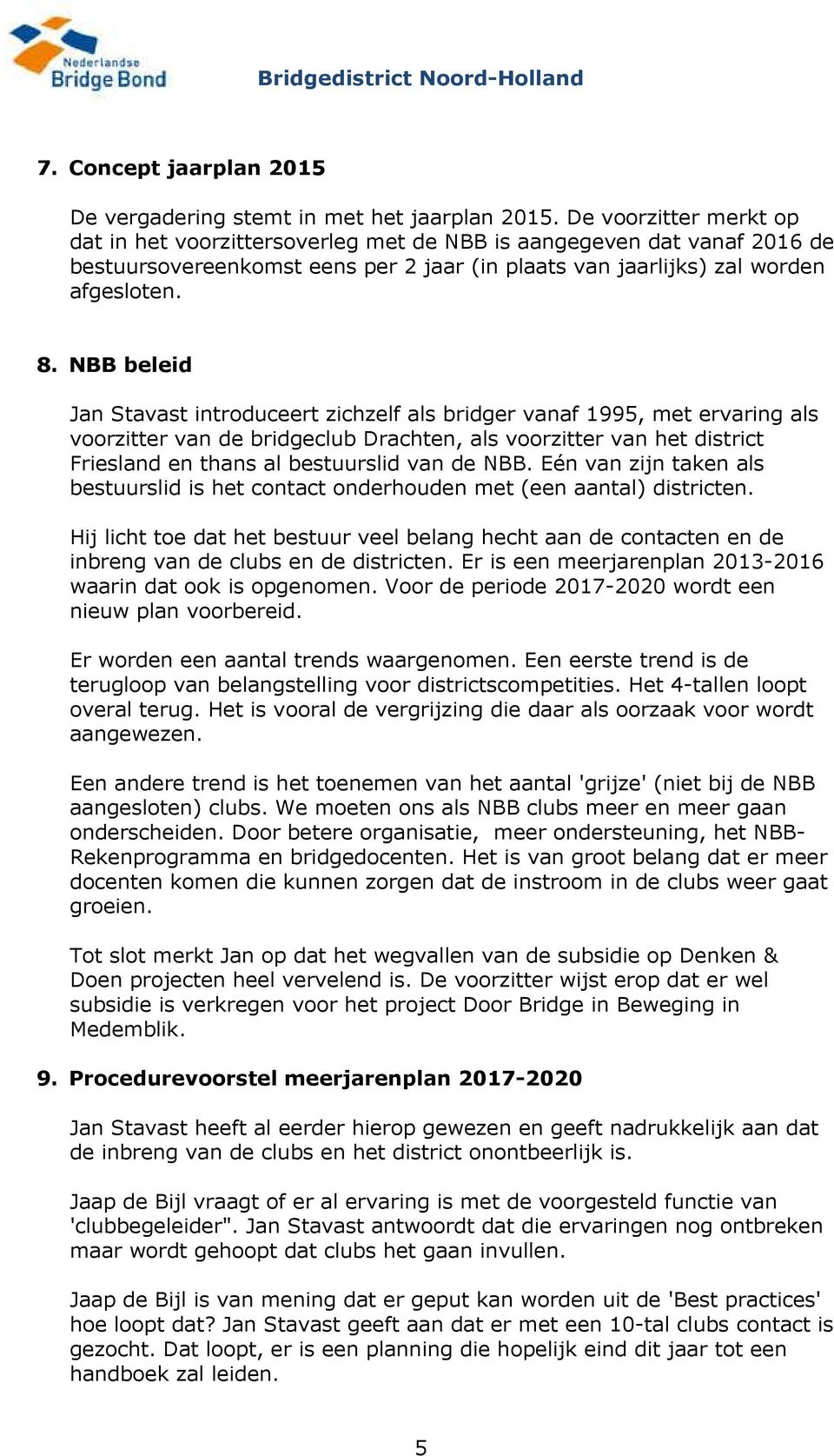 Nederlandse Bridge Bond

Bridgedistrict Noord-Holland

7. Concept jaarplan 2015

De vergadering stemt in met het jaarplan 2015. De voorzitter merkt op dat in het voorzittersoverleg met de NBB is aangegeven dat vanaf 2016 de bestuursovereenkomst eens per 2 jaar (in plaats van jaarlijks) zal worden afgesloten.

8. NBB beleid

Jan Stavast introduceert zichzelf als bridger vanaf 1995, met ervaring als voorzitter van de bridgeclub Drachten, als voorzitter van het district Friesland en thans al bestuurslid van de NBB. Eén van zijn taken als bestuurslid is het contact onderhouden met (een aantal) districten.

Hij licht toe dat het bestuur veel belang hecht aan de contacten en de inbreng van de clubs en de districten. Er is een meerjarenplan 2013-2016 waarin dat ook is opgenomen. Voor de periode 2017-2020 wordt een nieuw plan voorbereid.

Er worden een aantal trends waargenomen. Een eerste trend is de terugloop van belangstelling voor districtscompetities. Het 4-tallen loopt overal terug. Het is vooral de vergrijzing die daar als oorzaak voor wordt aangewezen.

Een andere trend is het toenemen van het aantal 'grijze' (niet bij de NBB aangesloten) clubs. We moeten ons als NBB clubs meer en meer gaan onderscheiden. Door betere organisatie, meer ondersteuning, het NBB-Rekenprogramma en bridgedocenten. Het is van groot belang dat er meer docenten komen die kunnen zorgen dat de instroom in de clubs weer gaat groeien.

Tot slot merkt Jan op dat het wegvallen van de subsidie op Denken & Doen projecten heel vervelend is. De voorzitter wijst erop dat er wel subsidie is verkregen voor het project Door Bridge in Beweging in Medemblik.

9. Procedurevoorstel meerjarenplan 2017-2020

Jan Stavast heeft al eerder hierop gewezen en geeft nadrukkelijk aan dat de inbreng van de clubs en het district onontbeerlijk is.

Jaap de Bijl vraagt of er al ervaring is met de voorgesteld functie van 'clubbegeleider". Jan Stavast antwoordt dat die ervaringen nog ontbreken maar wordt gehoopt dat clubs het gaan invullen.

Jaap de Bijl is van mening dat er geput kan worden uit de 'Best practices' hoe loopt dat? Jan Stavast geeft aan dat er met een 10-tal clubs contact is gezocht. Dat loopt, er is een planning die hopelijk eind dit jaar tot een handboek zal leiden.

5